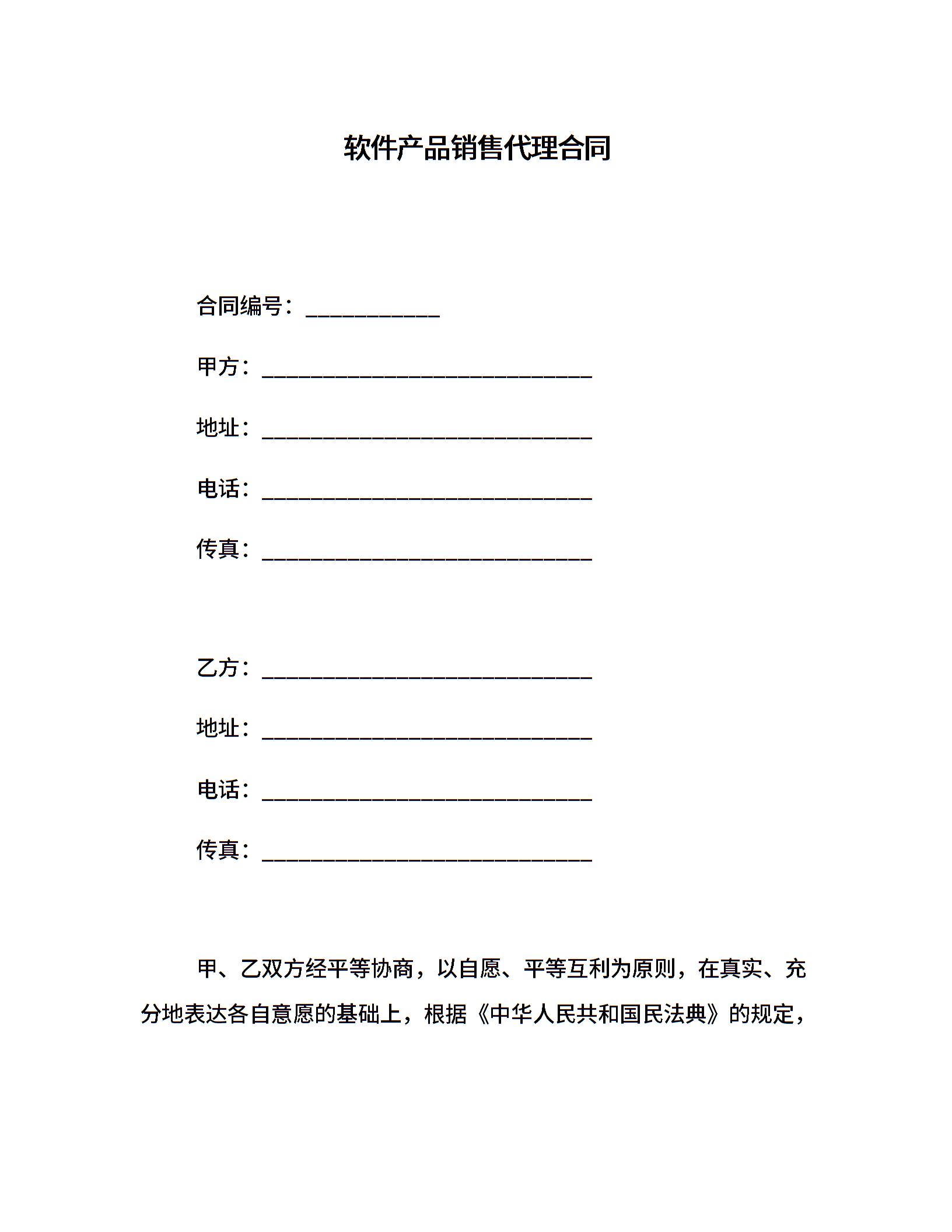 软件产品销售代理合同

合同编号：____________

甲方：______________________________

地址：______________________________

电话：______________________________

传真：______________________________

乙方：______________________________

地址：______________________________

电话：______________________________

传真：______________________________

甲、乙双方经平等协商，以自愿、平等互利为原则，在真实、充分地表达各自意愿的基础上，根据《中华人民共和国民法典》的规定，